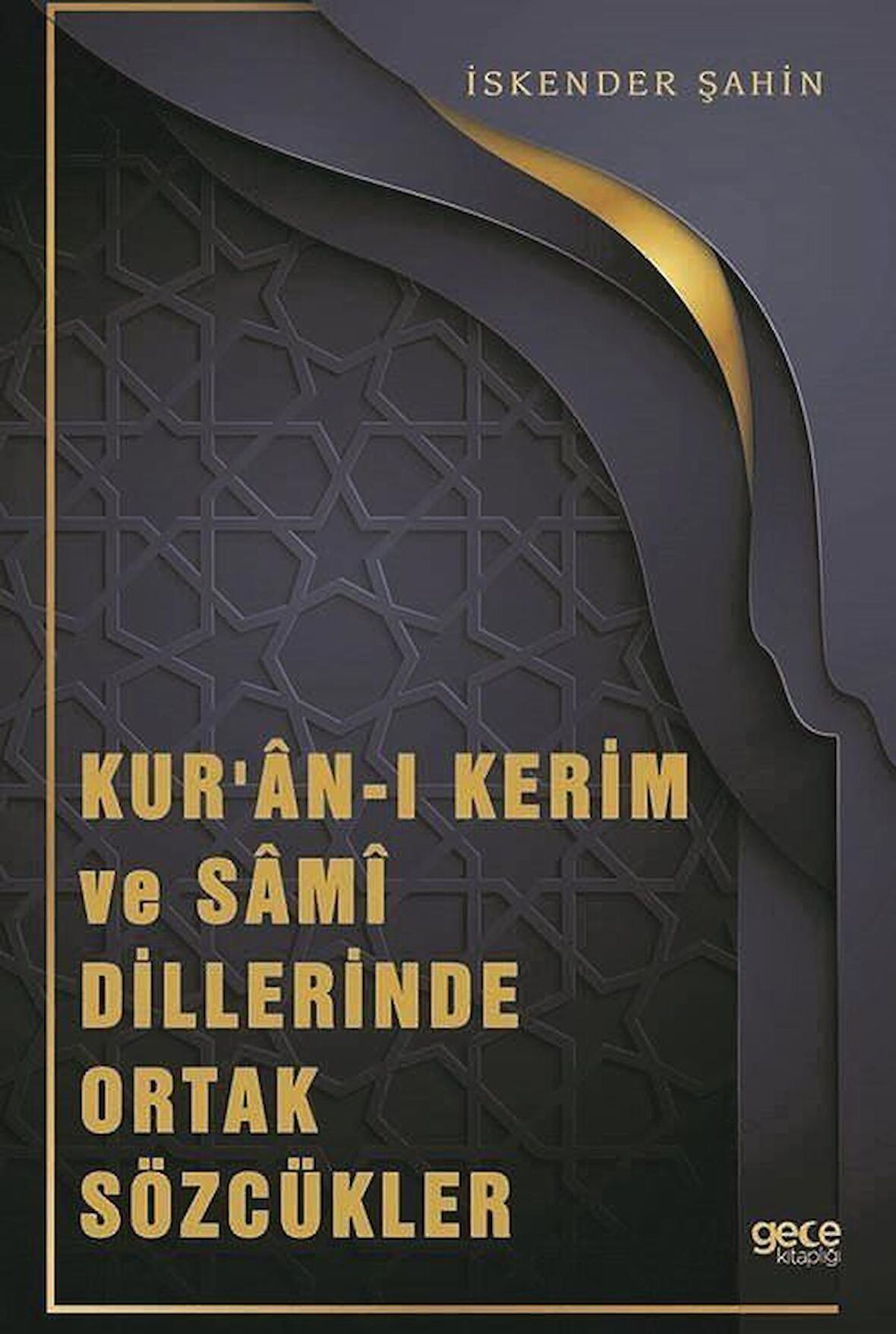 İSKENDER ŞAHİN

KUR'ÂN-I KERİM ve SÂMÎ DİLLERİNDE ORTAK SÖZCÜKLER

gece kitaplığı